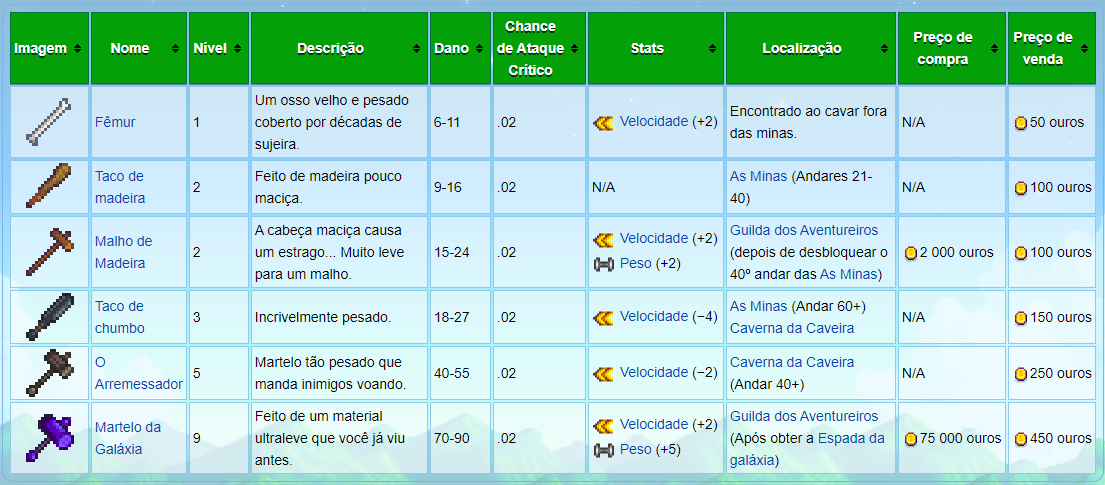 | Imagem | Nome | Nível | Descrição | Dano | Chance de Ataque Crítico | Stats | Localização | Preço de compra | Preço de venda |
|---|---|---|---|---|---|---|---|---|---|
| | Fêmur | 1 | Um osso velho e pesado coberto por décadas de sujeira. | 6-11 | .02 | Velocidade (+2) | Encontrado ao cavar fora das minas. | N/A | 50 ouros |
| | Taco de madeira | 2 | Feito de madeira pouco maciça. | 9-16 | .02 | N/A | As Minas (Andares 21-40) | N/A | 100 ouros |
| | Malho de Madeira | 2 | A cabeça maciça causa um estrago... Muito leve para um malho. | 15-24 | .02 | Velocidade (+2) Peso (+2) | Guilda dos Aventureiros (depois de desbloquear o 40º andar das As Minas) | 2 000 ouros | 100 ouros |
| | Taco de chumbo | 3 | Incrivelmente pesado. | 18-27 | .02 | Velocidade (−4) | As Minas (Andar 60+) Caverna da Caveira | N/A | 150 ouros |
| | O Arremessador | 5 | Martelo tão pesado que manda inimigos voando. | 40-55 | .02 | Velocidade (−2) | Caverna da Caveira (Andar 40+) | N/A | 250 ouros |
| | Martelo da Galáxia | 9 | Feito de um material ultraleve que você já viu antes. | 70-90 | .02 | Velocidade (+2) Peso (+5) | Guilda dos Aventureiros (Após obter a Espada da galáxia) | 75 000 ouros | 450 ouros |